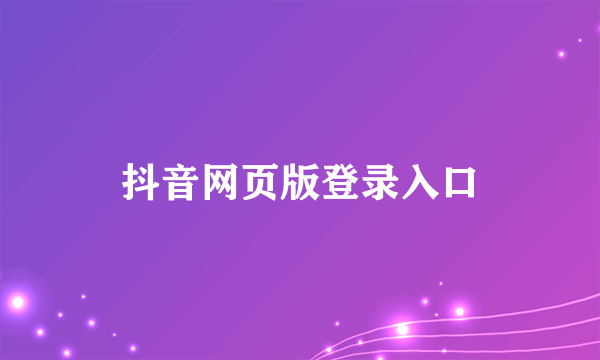 抖音网页版登录入口